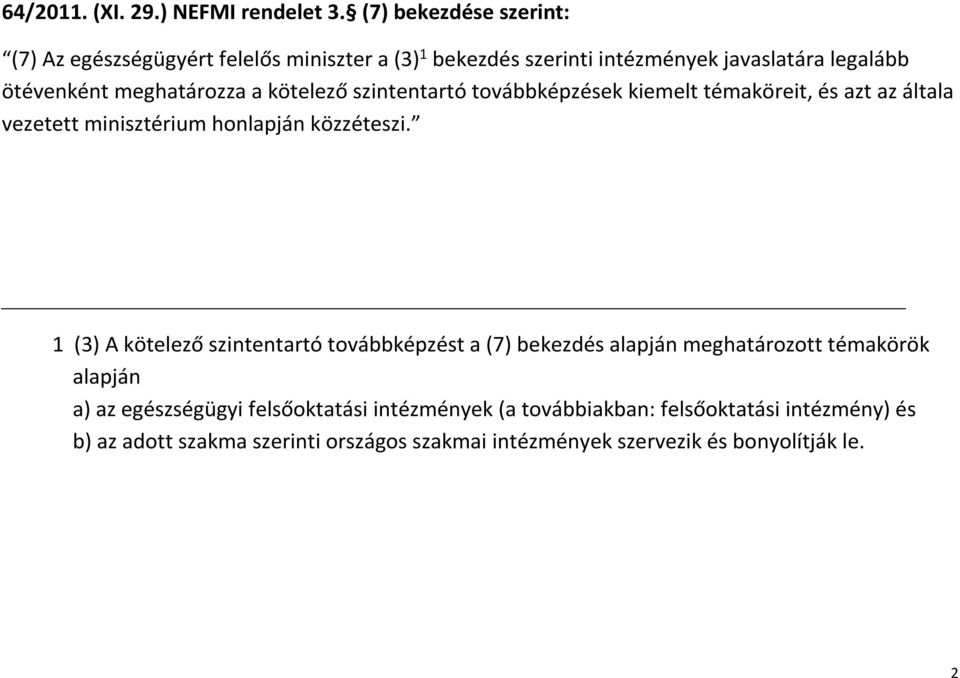 64/2011. (XI. 29.) NEFMI rendelet 3.§ (7) bekezdése szerint:

“(7) Az egészségügyért felelős miniszter a (3)$^1$ bekezdés szerinti intézmények javaslatára legalább ötévenként meghatározza a kötelező szintentartó továbbképzések kiemelt témaköreit, és azt az általa vezetett minisztérium honlapján közzéteszi.”

1 (3) A kötelező szintentartó továbbképzést a (7) bekezdés alapján meghatározott témakörök alapján
a) az egészségügyi felsőoktatási intézmények (a továbbiakban: felsőoktatási intézmény) és
b) az adott szakma szerinti országos szakmai intézmények szervezik és bonyolítják le.

2